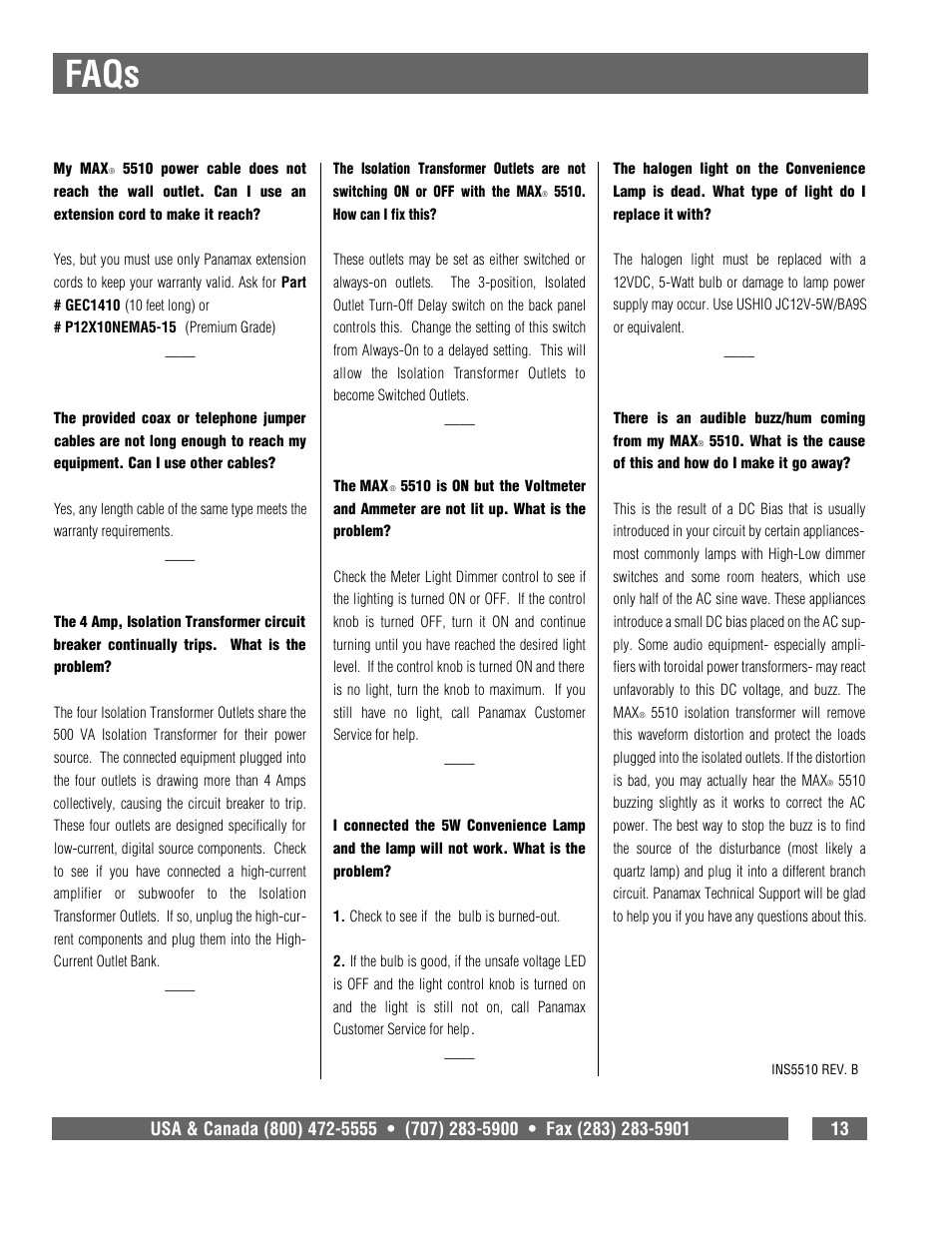 FAQs

My MAX® 5510 power cable does not reach the wall outlet. Can I use an extension cord to make it reach?

Yes, but you must use only Panamax extension cords to keep your warranty valid. Ask for Part # GEC1410 (10 feet long) or # P12X10NEMA5-15 (Premium Grade)

The provided coax or telephone jumper cables are not long enough to reach my equipment. Can I use other cables?

Yes, any length cable of the same type meets the warranty requirements.

The 4 Amp, Isolation Transformer circuit breaker continually trips. What is the problem?

The four Isolation Transformer Outlets share the 500 VA Isolation Transformer for their power source. The connected equipment plugged into the four outlets is drawing more than 4 Amps collectively, causing the circuit breaker to trip. These four outlets are designed specifically for low-current, digital source components. Check to see if you have connected a high-current amplifier or subwoofer to the Isolation Transformer Outlets. If so, unplug the high-current components and plug them into the High-Current Outlet Bank.

The Isolation Transformer Outlets are not switching ON or OFF with the MAX® 5510. How can I fix this?

These outlets may be set as either switched or always-on outlets. The 3-position, Isolated Outlet Turn-Off Delay switch on the back panel controls this. Change the setting of this switch from Always-On to a delayed setting. This will allow the Isolation Transformer Outlets to become Switched Outlets.

The MAX® 5510 is ON but the Voltmeter and Ammeter are not lit up. What is the problem?

Check the Meter Light Dimmer control to see if the lighting is turned ON or OFF. If the control knob is turned OFF, turn it ON and continue turning until you have reached the desired light level. If the control knob is turned ON and there is no light, turn the knob to maximum. If you still have no light, call Panamax Customer Service for help.

I connected the 5W Convenience Lamp and the lamp will not work. What is the problem?

1. Check to see if the bulb is burned-out.

2. If the bulb is good, if the unsafe voltage LED is OFF and the light control knob is turned on and the light is still not on, call Panamax Customer Service for help.

The halogen light on the Convenience Lamp is dead. What type of light do I replace it with?

The halogen light must be replaced with a 12VDC, 5-Watt bulb or damage to lamp power supply may occur. Use USHIO JC12V-5W/BA9S or equivalent.

There is an audible buzz/hum coming from my MAX® 5510. What is the cause of this and how do I make it go away?

This is the result of a DC Bias that is usually introduced in your circuit by certain appliances- most commonly lamps with High-Low dimmer switches and some room heaters, which use only half of the AC sine wave. These appliances introduce a small DC bias placed on the AC supply. Some audio equipment- especially amplifiers with toroidal power transformers- may react unfavorably to this DC voltage, and buzz. The MAX® 5510 isolation transformer will remove this waveform distortion and protect the loads plugged into the isolated outlets. If the distortion is bad, you may actually hear the MAX® 5510 buzzing slightly as it works to correct the AC power. The best way to stop the buzz is to find the source of the disturbance (most likely a quartz lamp) and plug it into a different branch circuit. Panamax Technical Support will be glad to help you if you have any questions about this.

INS5510 REV. B

USA & Canada (800) 472-5555 • (707) 283-5900 • Fax (283) 283-5901 13